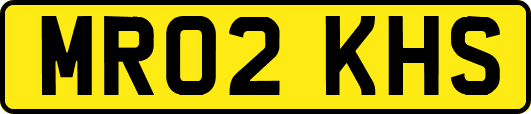 MR02 KHS